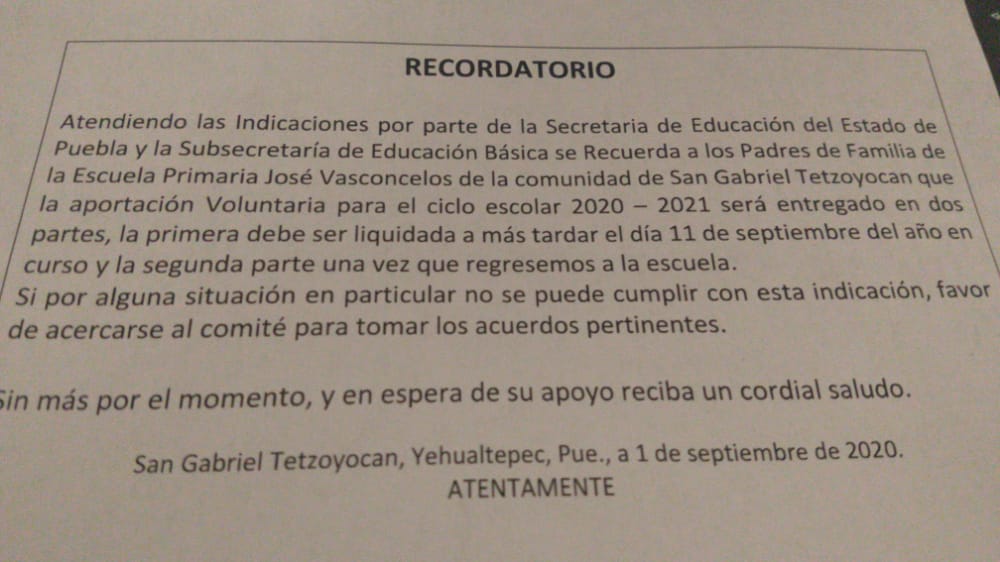 RECORDATORIO

Atendiendo las Indicaciones por parte de la Secretaria de Educación del Estado de Puebla y la Subsecretaría de Educación Básica se Recuerda a los Padres de Familia de la Escuela Primaria José Vasconcelos de la comunidad de San Gabriel Tetzoyocan que la aportación Voluntaria para el ciclo escolar 2020 – 2021 será entregado en dos partes, la primera debe ser liquidada a más tardar el día 11 de septiembre del año en curso y la segunda parte una vez que regresemos a la escuela.

Si por alguna situación en particular no se puede cumplir con esta indicación, favor de acercarse al comité para tomar los acuerdos pertinentes.

Sin más por el momento, y en espera de su apoyo reciba un cordial saludo.

San Gabriel Tetzoyocan, Yehualtepec, Pue., a 1 de septiembre de 2020.
ATENTAMENTE